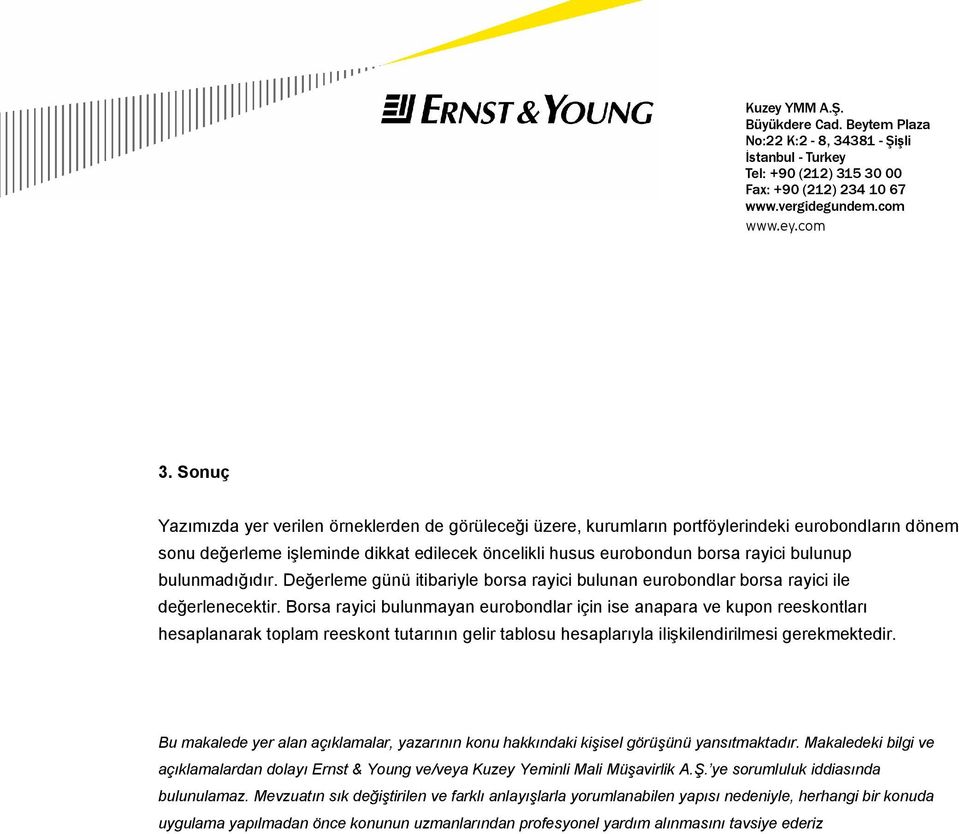 ERNST & YOUNG

Kuzey YMM A.Ş.
Büyükdere Cad. Beytem Plaza
No:22 K:2 - 8, 34381 - Şişli
İstanbul - Turkey
Tel: +90 (212) 315 30 00
Fax: +90 (212) 234 10 67
www.vergidegundem.com
www.ey.com

3. Sonuç

Yazımızda yer verilen örneklerden de görüleceği üzere, kurumların portföylerindeki eurobondların dönem sonu değerleme işleminde dikkat edilecek öncelikli husus eurobondun borsa rayici bulunup bulunmadığıdır. Değerleme günü itibariyle borsa rayici bulunan eurobondlar borsa rayici ile değerlenecektir. Borsa rayici bulunmayan eurobondlar için ise anapara ve kupon reeskontları hesaplanarak toplam reeskont tutarının gelir tablosu hesaplarıyla ilişkilendirilmesi gerekmektedir.

Bu makalede yer alan açıklamalar, yazarının konu hakkındaki kişisel görüşünü yansıtmaktadır. Makaledeki bilgi ve açıklamalardan dolayı Ernst & Young ve/veya Kuzey Yeminli Mali Müşavirlik A.Ş.'ye sorumluluk iddiasında bulunulamaz. Mevzuatın sık değiştirilen ve farklı anlayışlarla yorumlanabilen yapısı nedeniyle, herhangi bir konuda uygulama yapılmadan önce konunun uzmanlarından profesyonel yardım alınmasını tavsiye ederiz